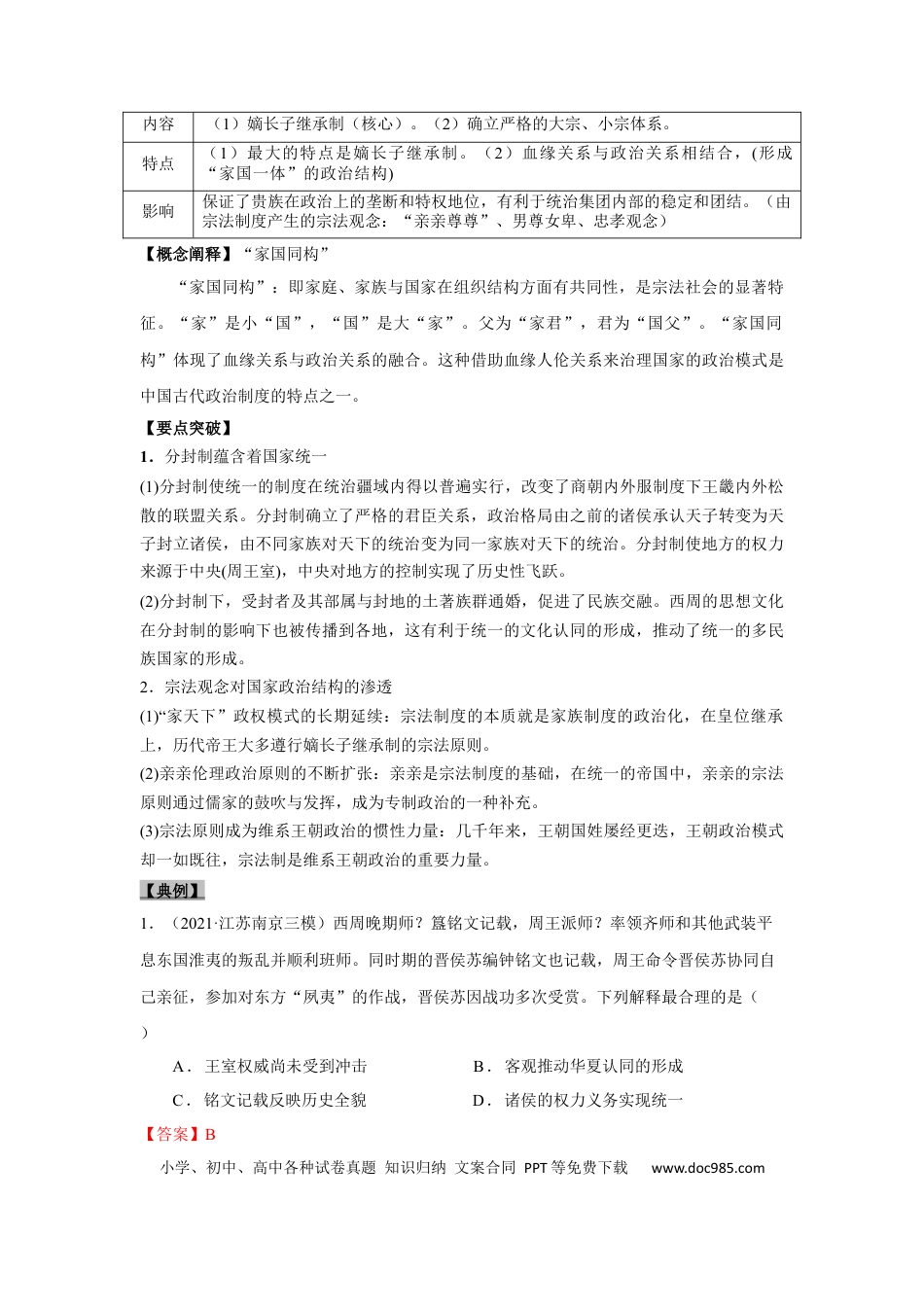 | 内容 | （1）嫡长子继承制（核心）。（2）确立严格的大宗、小宗体系。 |
|---|---|
| 特点 | （1）最大的特点是嫡长子继承制。（2）血缘关系与政治关系相结合，(形成“家国一体”的政治结构) |
| 影响 | 保证了贵族在政治上的垄断和特权地位，有利于统治集团内部的稳定和团结。（由宗法制度产生的宗法观念：“亲亲尊尊”、男尊女卑、忠孝观念） |

【概念阐释】“家国同构”

“家国同构”：即家庭、家族与国家在组织结构方面有共同性，是宗法社会的显著特征。“家”是小“国”，“国”是大“家”。父为“家君”，君为“国父”。“家国同构”体现了血缘关系与政治关系的融合。这种借助血缘人伦关系来治理国家的政治模式是中国古代政治制度的特点之一。

【要点突破】

1．分封制蕴含着国家统一

(1)分封制使统一的制度在统治疆域内得以普遍实行，改变了商朝内外服制度下王畿内外松散的联盟关系。分封制确立了严格的君臣关系，政治格局由之前的诸侯承认天子转变为天子封立诸侯，由不同家族对天下的统治变为同一家族对天下的统治。分封制使地方的权力来源于中央(周王室)，中央对地方的控制实现了历史性飞跃。

(2)分封制下，受封者及其部属与封地的土著族群通婚，促进了民族交融。西周的思想文化在分封制的影响下也被传播到各地，这有利于统一的文化认同的形成，推动了统一的多民族国家的形成。

2．宗法观念对国家政治结构的渗透

(1)“家天下”政权模式的长期延续：宗法制度的本质就是家族制度的政治化，在皇位继承上，历代帝王大多遵行嫡长子继承制的宗法原则。

(2)亲亲伦理政治原则的不断扩张：亲亲是宗法制度的基础，在统一的帝国中，亲亲的宗法原则通过儒家的鼓吹与发挥，成为专制政治的一种补充。

(3)宗法原则成为维系王朝政治的惯性力量：几千年来，王朝国姓屡经更迭，王朝政治模式却一如既往，宗法制是维系王朝政治的重要力量。

【典例】

1．（2021·江苏南京三模）西周晚期师？簋铭文记载，周王派师？率领齐师和其他武装平息东国淮夷的叛乱并顺利班师。同时期的晋侯苏编钟铭文也记载，周王命令晋侯苏协同自己亲征，参加对东方“夙夷”的作战，晋侯苏因战功多次受赏。下列解释最合理的是（ ）

A．王室权威尚未受到冲击 B．客观推动华夏认同的形成

C．铭文记载反映历史全貌 D．诸侯的权力义务实现统一

【答案】B

小学、初中、高中各种试卷真题 知识归纳 文案合同 PPT等免费下载 www.doc985.com